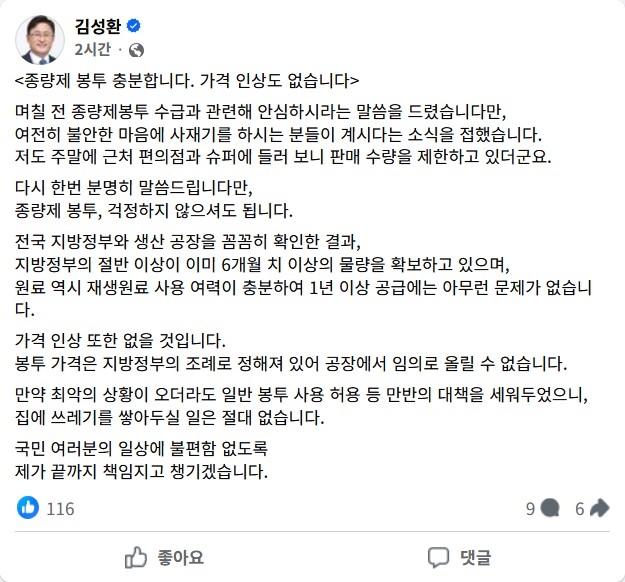 김성환
2시간 ·

<종량제 봉투 충분합니다. 가격 인상도 없습니다>

며칠 전 종량제봉투 수급과 관련해 안심하시라는 말씀을 드렸습니다만, 여전히 불안한 마음에 사재기를 하시는 분들이 계시다는 소식을 접했습니다. 저도 주말에 근처 편의점과 슈퍼에 들러 보니 판매 수량을 제한하고 있더군요.

다시 한번 분명히 말씀드립니다만, 종량제 봉투, 걱정하지 않으셔도 됩니다.

전국 지방정부와 생산 공장을 꼼꼼히 확인한 결과, 지방정부의 절반 이상이 이미 6개월 치 이상의 물량을 확보하고 있으며, 원료 역시 재생원료 사용 여력이 충분하여 1년 이상 공급에는 아무런 문제가 없습니다.

가격 인상 또한 없을 것입니다. 봉투 가격은 지방정부의 조례로 정해져 있어 공장에서 임의로 올릴 수 없습니다.

만약 최악의 상황이 오더라도 일반 봉투 사용 허용 등 만반의 대책을 세워두었으니, 집에 쓰레기를 쌓아두실 일은 절대 없습니다.

국민 여러분의 일상에 불편함 없도록 제가 끝까지 책임지고 챙기겠습니다.

116
9 6

좋아요
댓글